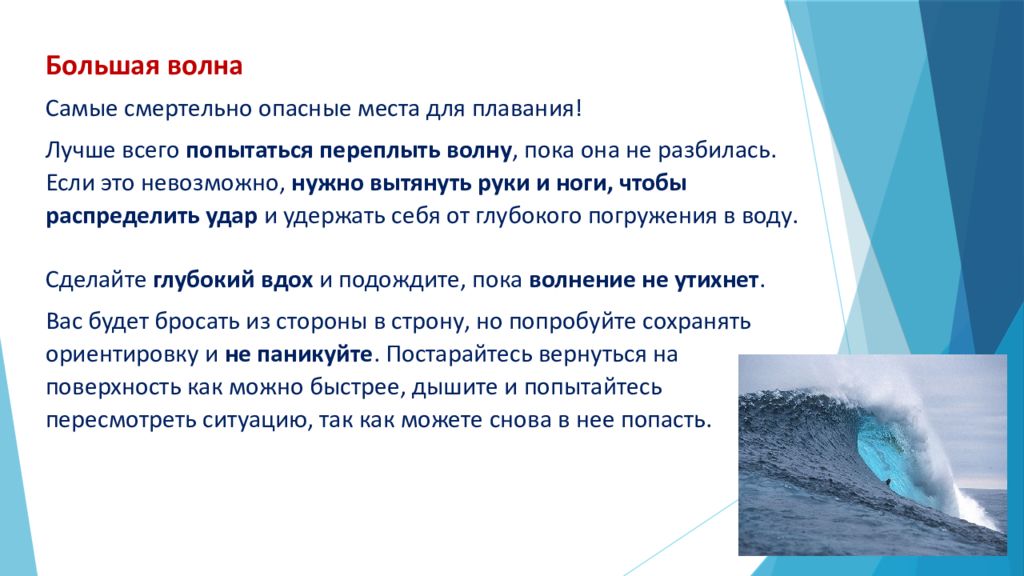 Большая волна

Самые смертельно опасные места для плавания!

Лучше всего попытаться переплыть волну, пока она не разбилась. Если это невозможно, нужно вытянуть руки и ноги, чтобы распределить удар и удержать себя от глубокого погружения в воду.

Сделайте глубокий вдох и подождите, пока волнение не утихнет.

Вас будет бросать из стороны в строну, но попробуйте сохранять ориентировку и не паникуйте. Постарайтесь вернуться на поверхность как можно быстрее, дышите и попытайтесь пересмотреть ситуацию, так как можете снова в нее попасть.